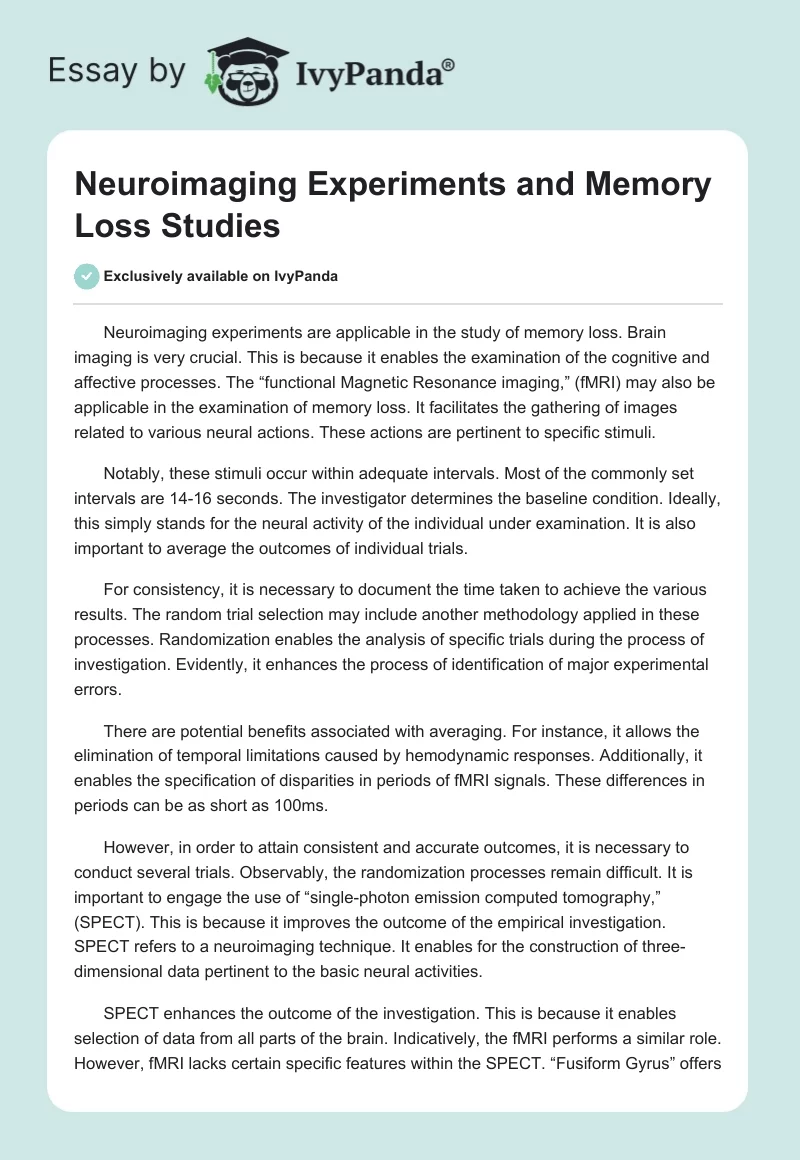 Essay by IvyPanda®

Neuroimaging Experiments and Memory Loss Studies

Exclusively available on IvyPanda

Neuroimaging experiments are applicable in the study of memory loss. Brain imaging is very crucial. This is because it enables the examination of the cognitive and affective processes. The “functional Magnetic Resonance imaging,” (fMRI) may also be applicable in the examination of memory loss. It facilitates the gathering of images related to various neural actions. These actions are pertinent to specific stimuli.

Notably, these stimuli occur within adequate intervals. Most of the commonly set intervals are 14-16 seconds. The investigator determines the baseline condition. Ideally, this simply stands for the neural activity of the individual under examination. It is also important to average the outcomes of individual trials.

For consistency, it is necessary to document the time taken to achieve the various results. The random trial selection may include another methodology applied in these processes. Randomization enables the analysis of specific trials during the process of investigation. Evidently, it enhances the process of identification of major experimental errors.

There are potential benefits associated with averaging. For instance, it allows the elimination of temporal limitations caused by hemodynamic responses. Additionally, it enables the specification of disparities in periods of fMRI signals. These differences in periods can be as short as 100ms.

However, in order to attain consistent and accurate outcomes, it is necessary to conduct several trials. Observably, the randomization processes remain difficult. It is important to engage the use of “single-photon emission computed tomography,” (SPECT). This is because it improves the outcome of the empirical investigation. SPECT refers to a neuroimaging technique. It enables for the construction of three-dimensional data pertinent to the basic neural activities.

SPECT enhances the outcome of the investigation. This is because it enables selection of data from all parts of the brain. Indicatively, the fMRI performs a similar role. However, fMRI lacks certain specific features within the SPECT. “Fusiform Gyrus” offers